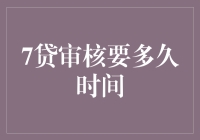 7贷审核要多久时间